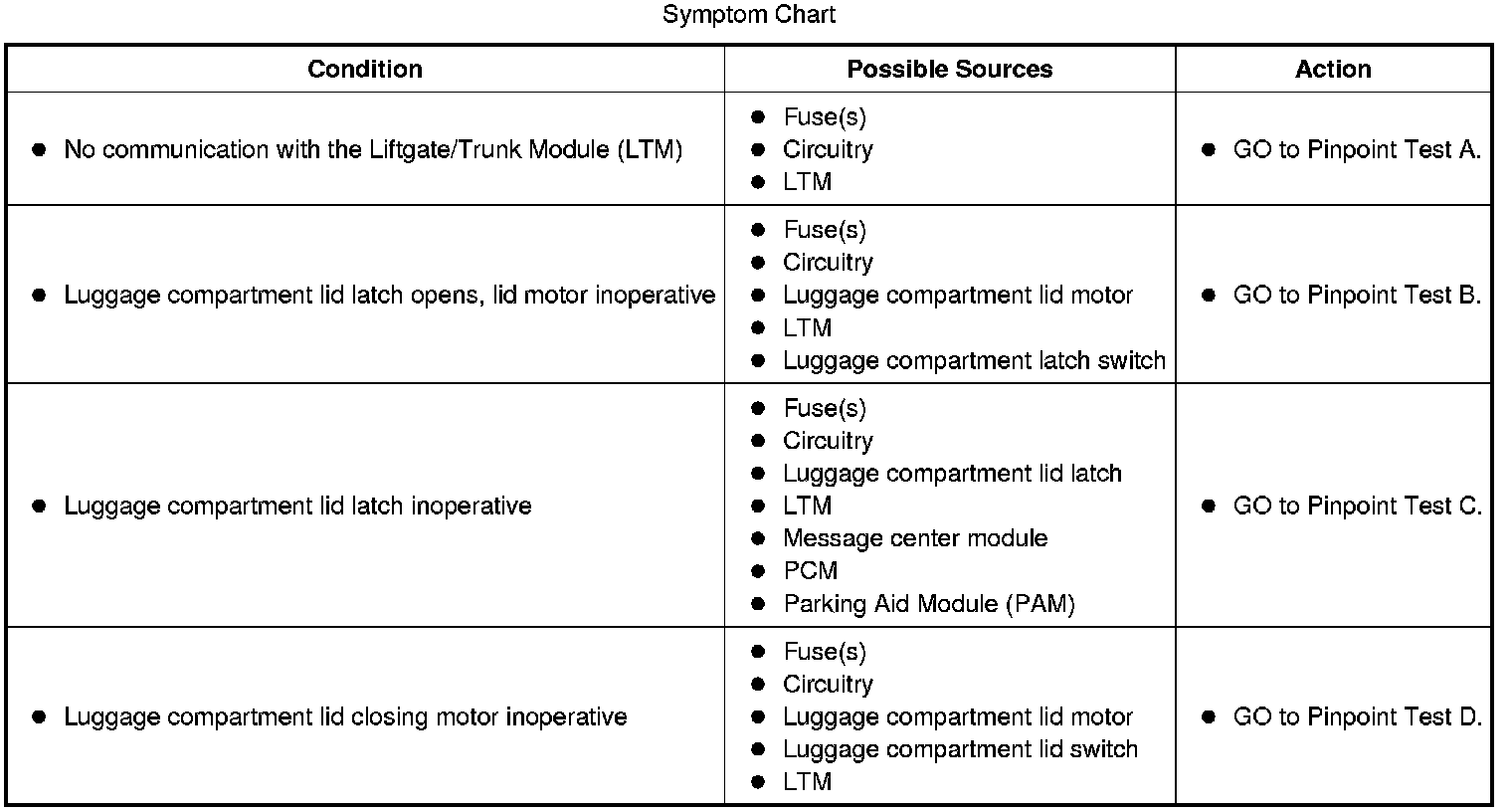 Symptom Chart

| Condition | Possible Sources | Action |
|---|---|---|
| ● No communication with the Liftgate/Trunk Module (LTM) | ● Fuse(s) ● Circuitry ● LTM | ● GO to Pinpoint Test A. |
| ● Luggage compartment lid latch opens, lid motor inoperative | ● Fuse(s) ● Circuitry ● Luggage compartment lid motor ● LTM ● Luggage compartment latch switch | ● GO to Pinpoint Test B. |
| ● Luggage compartment lid latch inoperative | ● Fuse(s) ● Circuitry ● Luggage compartment lid latch ● LTM ● Message center module ● PCM ● Parking Aid Module (PAM) | ● GO to Pinpoint Test C. |
| ● Luggage compartment lid closing motor inoperative | ● Fuse(s) ● Circuitry ● Luggage compartment lid motor ● Luggage compartment lid switch ● LTM | ● GO to Pinpoint Test D. |